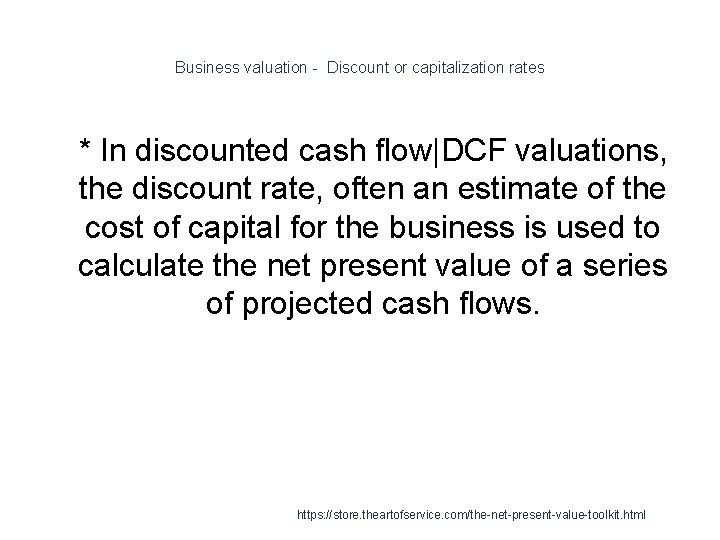 Business valuation - Discount or capitalization rates

* In discounted cash flow|DCF valuations, the discount rate, often an estimate of the cost of capital for the business is used to calculate the net present value of a series of projected cash flows.

https://store.theartofservice.com/the-net-present-value-toolkit.html